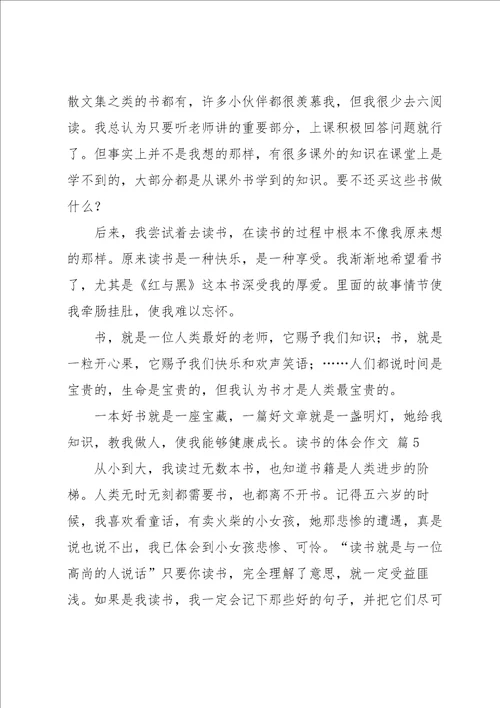 散文集之类的书都有，许多小伙伴都很羡慕我，但我很少去六阅读。我总认为只要听老师讲的重要部分，上课积极回答问题就行了。但事实上并不是我想的那样，有很多课外的知识在课堂上是学不到的，大部分都是从课外书学到的知识。要不还买这些书做什么？

后来，我尝试着去读书，在读书的过程中根本不像我原来想的那样。原来读书是一种快乐，是一种享受。我渐渐地希望看书了，尤其是《红与黑》这本书深受我的厚爱。里面的故事情节使我牵肠挂肚，使我难以忘怀。

书，就是一位人类最好的老师，它赐予我们知识；书，就是一粒开心果，它赐予我们快乐和欢声笑语；……人们都说时间是宝贵的，生命是宝贵的，但我认为书才是人类最宝贵的。

一本好书就是一座宝藏，一篇好文章就是一盏明灯，她给我知识，教我做人，使我能够健康成长。读书的体会作文 篇5

从小到大，我读过无数本书，也知道书籍是人类进步的阶梯。人类无时无刻都需要书，也都离不开书。记得五六岁的时候，我喜欢看童话，有卖火柴的小女孩，她那悲惨的遭遇，真是说也说不出，我已体会到小女孩悲惨、可怜。“读书就是与一位高尚的人说话”只要你读书，完全理解了意思，就一定受益匪浅。如果是我读书，我一定会记下那些好的句子，并把它们尽可